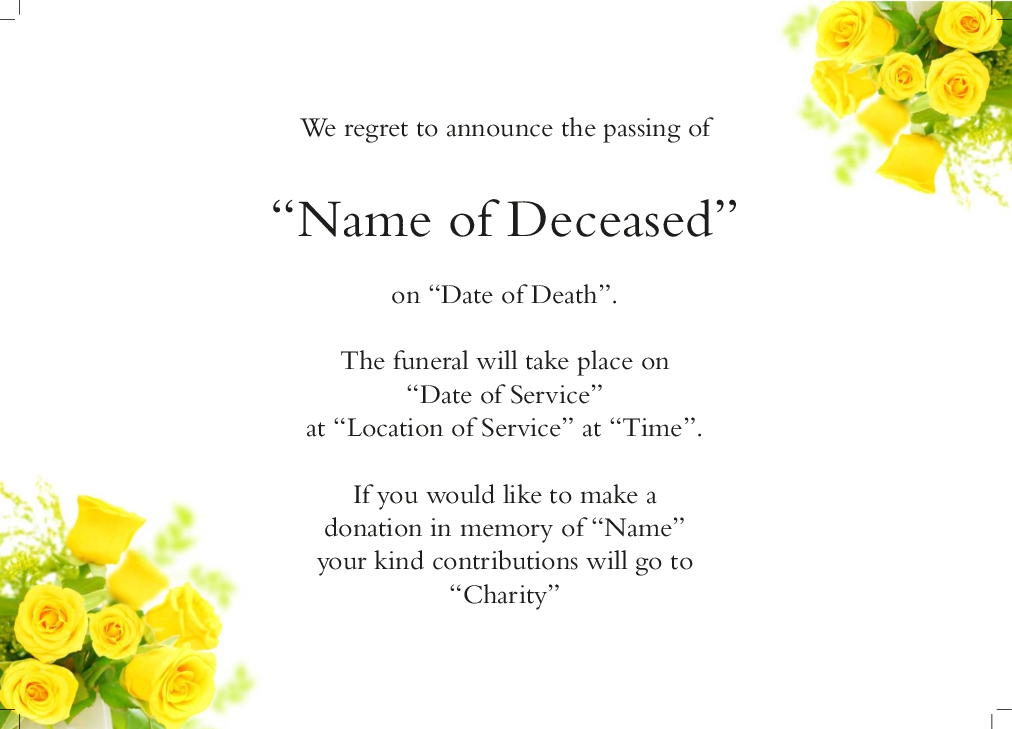 We regret to announce the passing of

“Name of Deceased”

on “Date of Death”.

The funeral will take place on
“Date of Service”
at “Location of Service” at “Time”.

If you would like to make a
donation in memory of “Name”
your kind contributions will go to
“Charity”